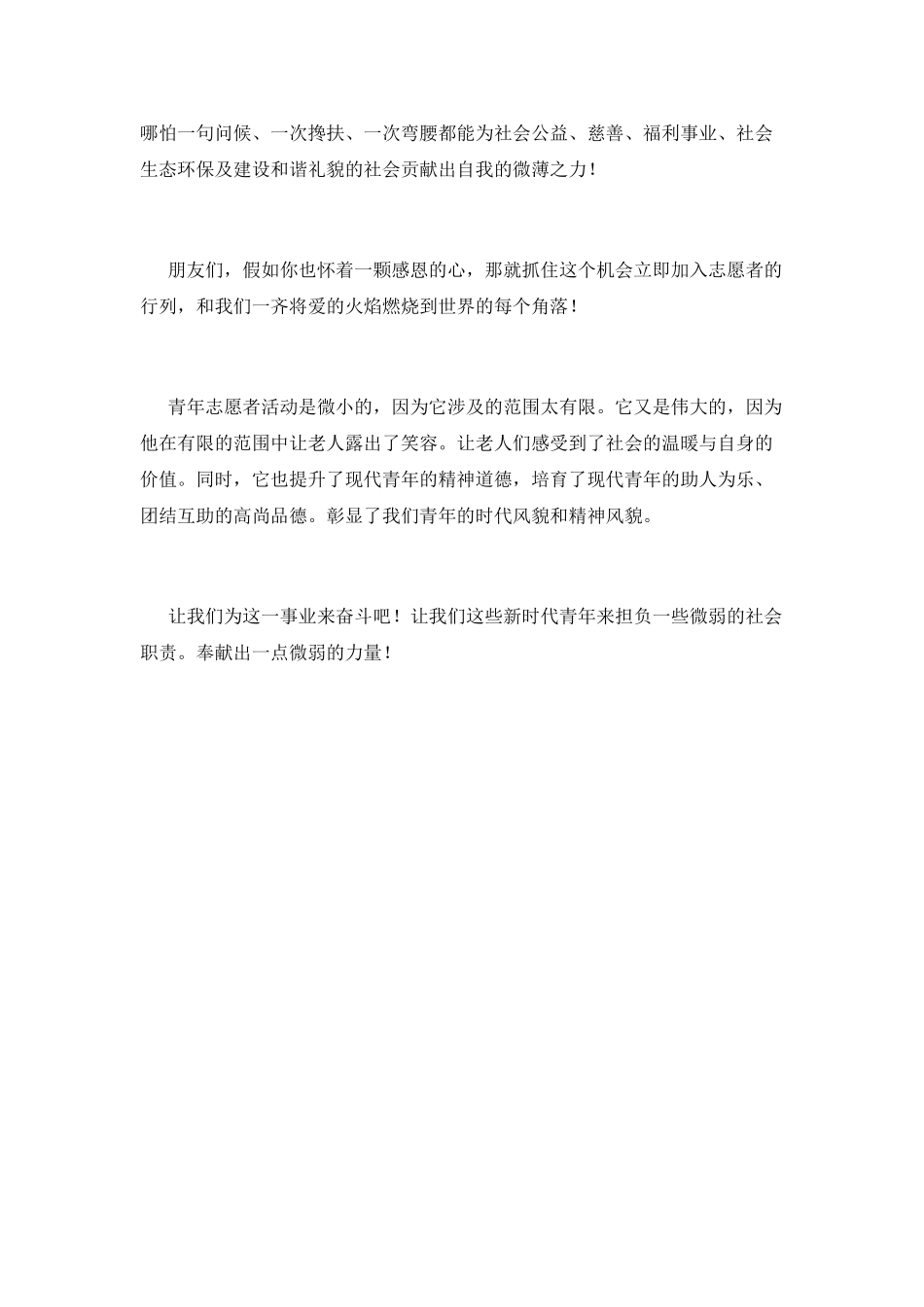 哪怕一句问候、一次搀扶、一次弯腰都能为社会公益、慈善、福利事业、社会生态环保及建设和谐礼貌的社会贡献出自我的微薄之力！

朋友们，假如你也怀着一颗感恩的心，那就抓住这个机会立即加入志愿者的行列，和我们一齐将爱的火焰燃烧到世界的每个角落！

青年志愿者活动是微小的，因为它涉及的范围太有限。它又是伟大的，因为他在有限的范围中让老人露出了笑容。让老人们感受到了社会的温暖与自身的价值。同时，它也提升了现代青年的精神道德，培育了现代青年的助人为乐、团结互助的高尚品德。彰显了我们青年的时代风貌和精神风貌。

让我们为这一事业来奋斗吧！让我们这些新时代青年来担负一些微弱的社会职责。奉献出一点微弱的力量！